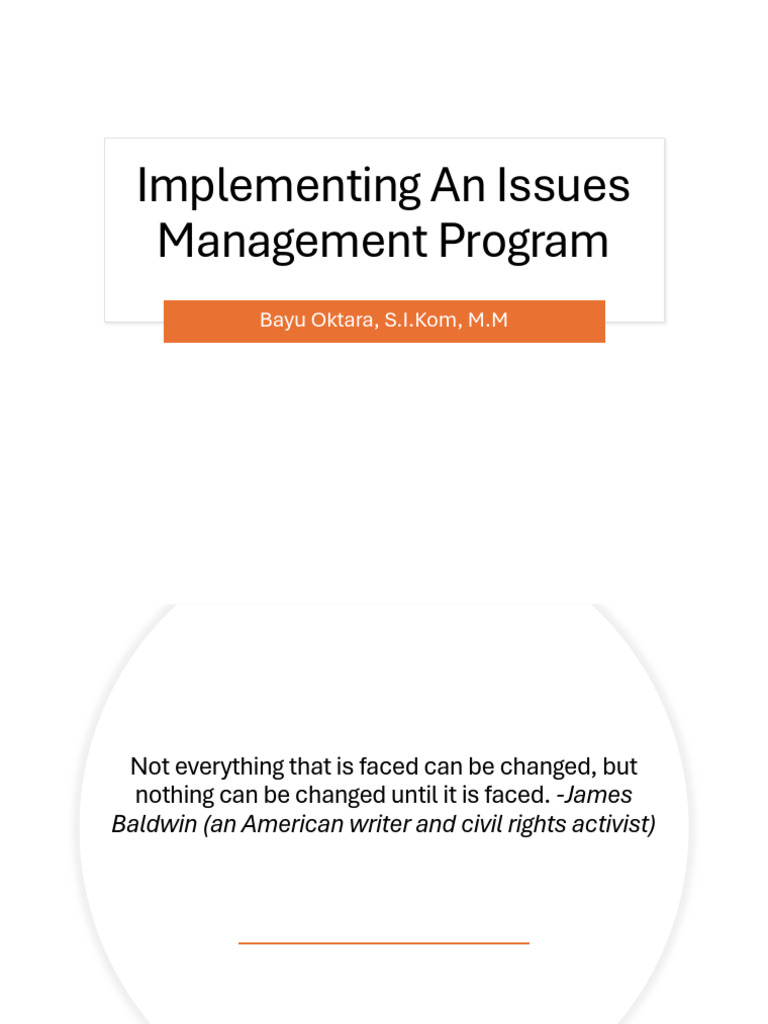 Implementing An Issues Management Program

Bayu Oktara, S.I.Kom, M.M

Not everything that is faced can be changed, but nothing can be changed until it is faced. -James Baldwin (an American writer and civil rights activist)